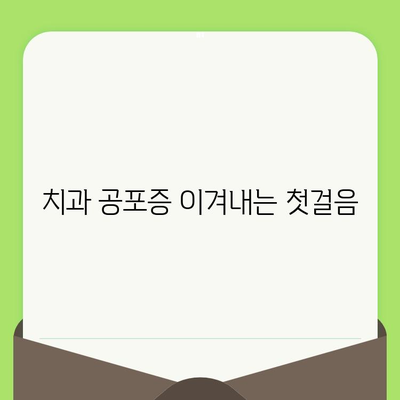 치과 공포증 이겨내는 첫걸음